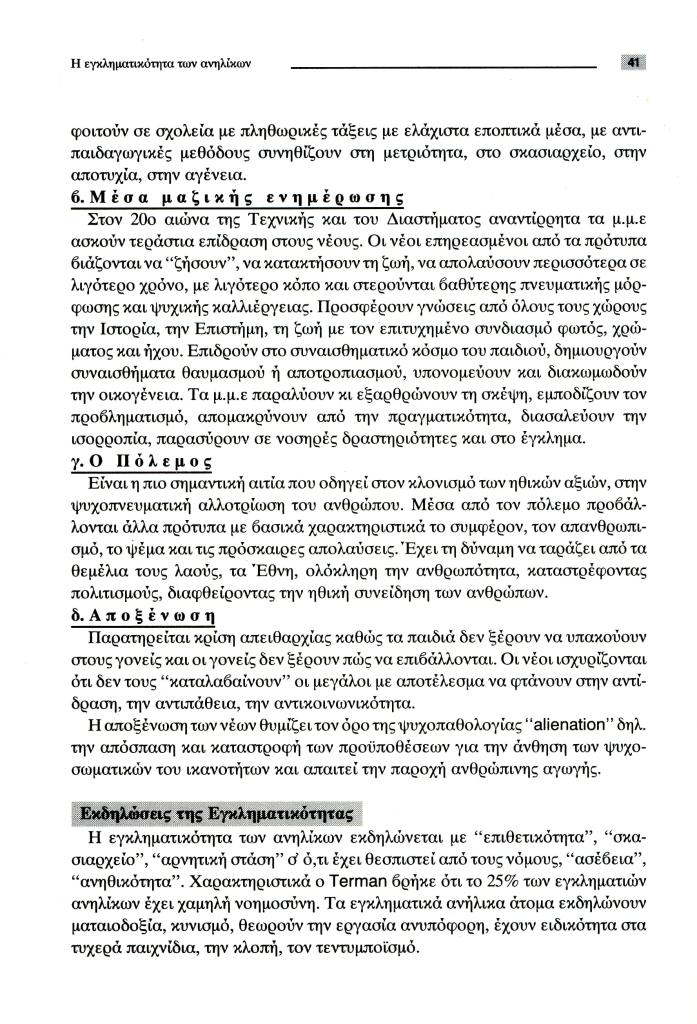 Η εγκληματικότητα των ανηλίκων

41

φοιτούν σε σχολεία με πληθωρικές τάξεις με ελάχιστα εποπτικά μέσα, με αντιπαιδαγωγικές μεθόδους συνηθίζουν στη μετριότητα, στο σκασιαρχείο, στην αποτυχία, στην αγένεια.

β. Μέσα μαζικής ενημέρωσης

Στον 20ο αιώνα της Τεχνικής και του Διαστήματος αναντίρρητα τα μ.μ.ε ασκούν τεράστια επίδραση στους νέους. Οι νέοι επηρεασμένοι από τα πρότυπα βιάζονται να "ζήσουν", να κατακτήσουν τη ζωή, να απολαύσουν περισσότερα σε λιγότερο χρόνο, με λιγότερο κόπο και στερούνται βαθύτερης πνευματικής μόρφωσης και ψυχικής καλλιέργειας. Προσφέρουν γνώσεις από όλους τους χώρους την Ιστορία, την Επιστήμη, τη ζωή με τον επιτυχημένο συνδιασμό φωτός, χρώματος και ήχου. Επιδρούν στο συναισθηματικό κόσμο του παιδιού, δημιουργούν συναισθήματα θαυμασμού ή αποτροπιασμού, υπονομεύουν και διακωμωδούν την οικογένεια. Τα μ.μ.ε παραλύουν κι εξαρθρώνουν τη σκέψη, εμποδίζουν τον προβληματισμό, απομακρύνουν από την πραγματικότητα, διασαλεύουν την ισορροπία, παρασύρουν σε νοσηρές δραστηριότητες και στο έγκλημα.

γ. Ο Πόλεμος

Είναι η πιο σημαντική αιτία που οδηγεί στον κλονισμό των ηθικών αξιών, στην ψυχοπνευματική αλλοτρίωση του ανθρώπου. Μέσα από τον πόλεμο προβάλλονται άλλα πρότυπα με βασικά χαρακτηριστικά το συμφέρον, τον απανθρωπισμό, το ψέμα και τις πρόσκαιρες απολαύσεις. Έχει τη δύναμη να ταράζει από τα θεμέλια τους λαούς, τα Έθνη, ολόκληρη την ανθρωπότητα, καταστρέφοντας πολιτισμούς, διαφθείροντας την ηθική συνείδηση των ανθρώπων.

δ. Αποξένωση

Παρατηρείται κρίση απειθαρχίας καθώς τα παιδιά δεν ξέρουν να υπακούουν στους γονείς και οι γονείς δεν ξέρουν πώς να επιβάλλονται. Οι νέοι ισχυρίζονται ότι δεν τους "καταλαβαίνουν" οι μεγάλοι με αποτέλεσμα να φτάνουν στην αντίδραση, την αντιπάθεια, την αντικοινωνικότητα.

Η αποξένωση των νέων θυμίζει τον όρο της ψυχοπαθολογίας "alienation" δηλ. την απόσπαση και καταστροφή των προϋποθέσεων για την άνθηση των ψυχοσωματικών του ικανοτήτων και απαιτεί την παροχή ανθρώπινης αγωγής.

Εκδηλώσεις της Εγκληματικότητας

Η εγκληματικότητα των ανηλίκων εκδηλώνεται με "επιθετικότητα", "σκασιαρχείο", "αρνητική στάση" σ' ό,τι έχει θεσπιστεί από τους νόμους, "ασέβεια", "ανηθικότητα". Χαρακτηριστικά ο Terman βρήκε ότι το 25% των εγκληματιών ανηλίκων έχει χαμηλή νοημοσύνη. Τα εγκληματικά ανήλικα άτομα εκδηλώνουν ματαιοδοξία, κυνισμό, θεωρούν την εργασία ανυπόφορη, έχουν ειδικότητα στα τυχερά παιχνίδια, την κλοπή, τον τεντυμποϊσμό.